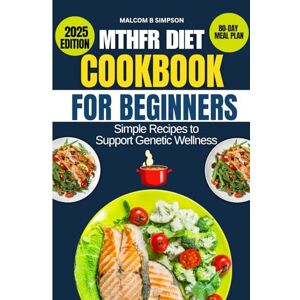 MALCOM B SIMPSON

2025 EDITION

80-DAY MEAL PLAN

MTHFR DIET COOKBOOK FOR BEGINNERS

Simple Recipes to Support Genetic Wellness